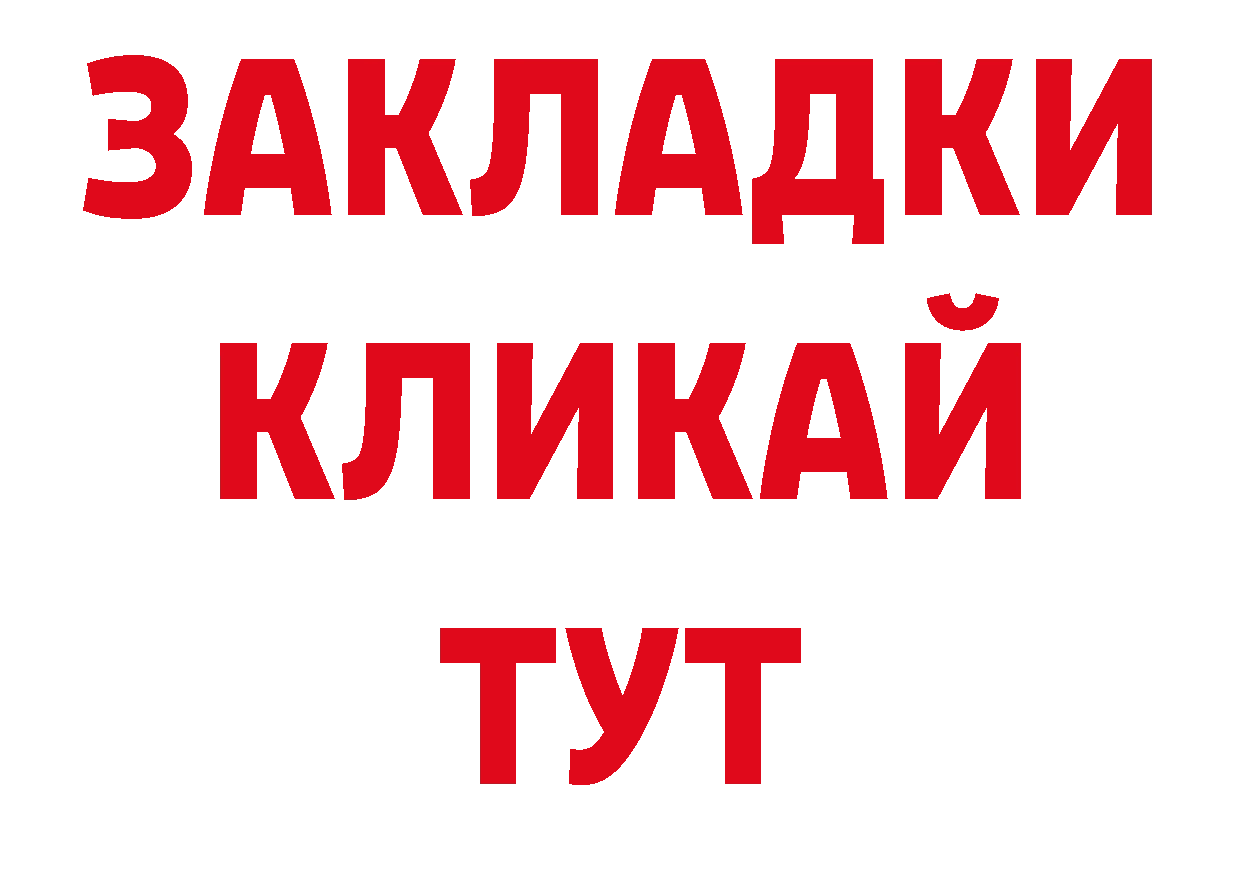 ЗАКЛАДКИ
КЛИКАЙ
ТУТ